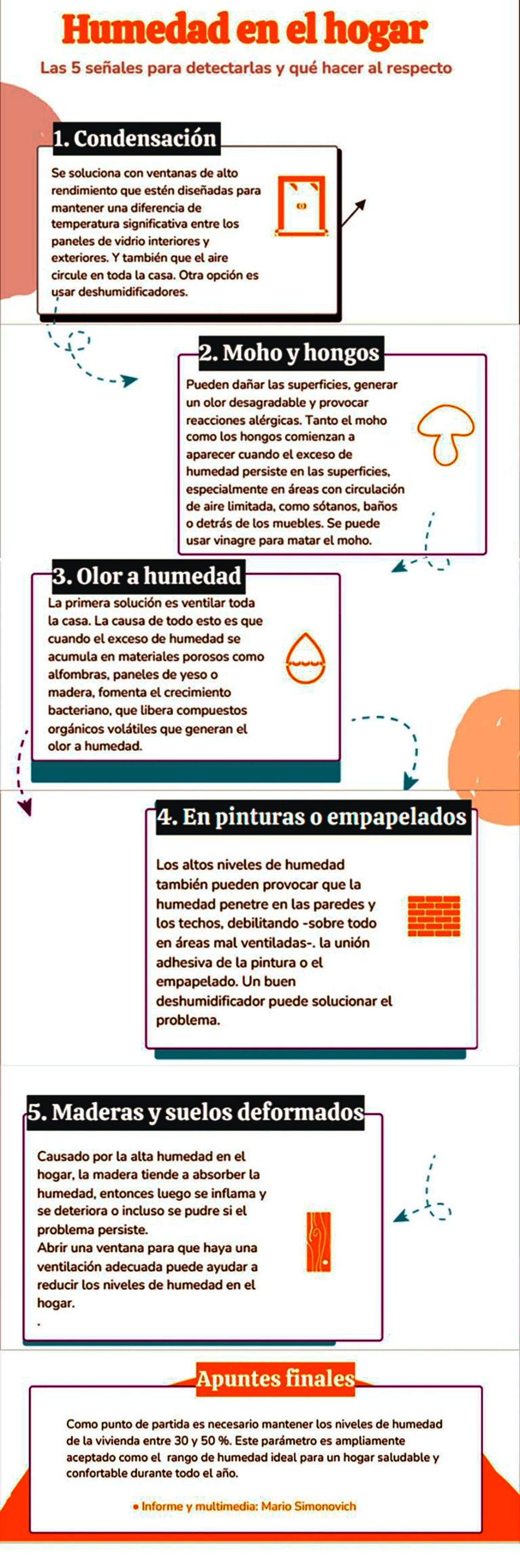 Humedad en el hogar

Las 5 señales para detectarlas y qué hacer al respecto

1. Condensación

Se soluciona con ventanas de alto rendimiento que estén diseñadas para mantener una diferencia de temperatura significativa entre los paneles de vidrio interiores y exteriores. Y también que el aire circule en toda la casa. Otra opción es usar deshumidificadores.

2. Moho y hongos

Pueden dañar las superficies, generar un olor desagradable y provocar reacciones alérgicas. Tanto el moho como los hongos comienzan a aparecer cuando el exceso de humedad persiste en las superficies, especialmente en áreas con circulación de aire limitada, como sótanos, baños o detrás de los muebles. Se puede usar vinagre para matar el moho.

3. Olor a humedad

La primera solución es ventilar toda la casa. La causa de todo esto es que cuando el exceso de humedad se acumula en materiales porosos como alfombras, paneles de yeso o madera, fomenta el crecimiento bacteriano, que libera compuestos orgánicos volátiles que generan el olor a humedad.

4. En pinturas o empapelados

Los altos niveles de humedad también pueden provocar que la humedad penetre en las paredes y los techos, debilitando -sobre todo en áreas mal ventiladas-. la unión adhesiva de la pintura o el empapelado. Un buen deshumidificador puede solucionar el problema.

5. Maderas y suelos deformados

Causado por la alta humedad en el hogar, la madera tiende a absorber la humedad, entonces luego se inflama y se deteriora o incluso se pudre si el problema persiste.
Abrir una ventana para que haya una ventilación adecuada puede ayudar a reducir los niveles de humedad en el hogar.
.

Apuntes finales

Como punto de partida es necesario mantener los niveles de humedad de la vivienda entre 30 y 50 %. Este parámetro es ampliamente aceptado como el rango de humedad ideal para un hogar saludable y confortable durante todo el año.

• Informe y multimedia: Mario Simonovich